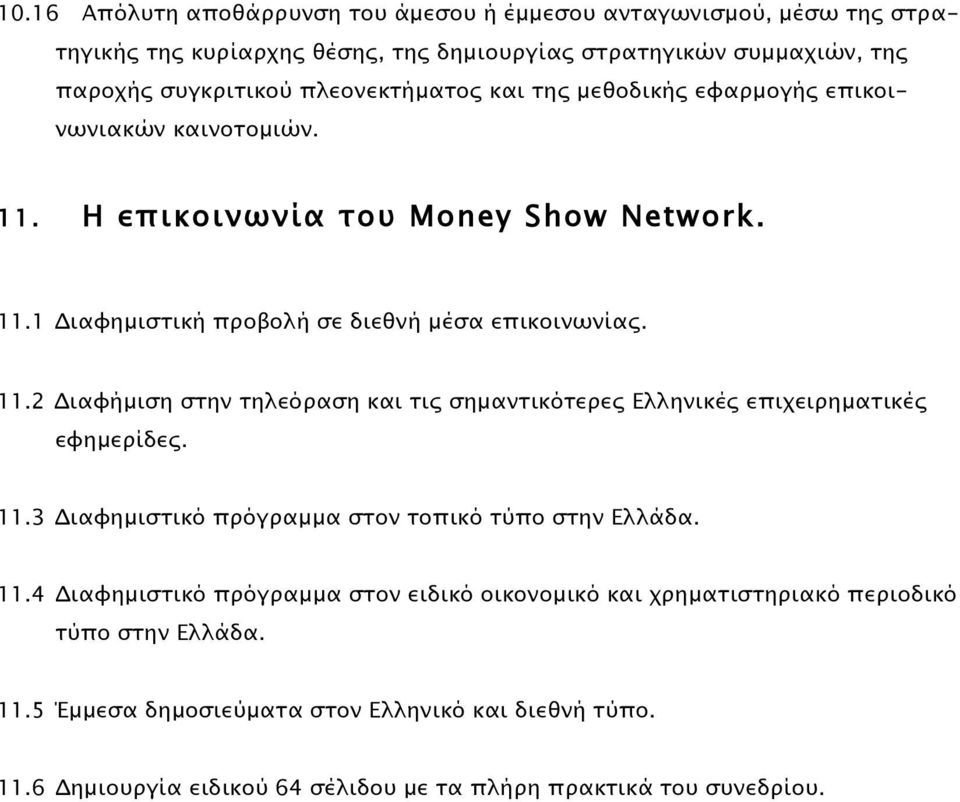 10.16 Απόλυτη αποθάρρυνση του άμεσου ή έμμεσου ανταγωνισμού, μέσω της στρατηγικής της κυρίαρχης θέσης, της δημιουργίας στρατηγικών συμμαχιών, της παροχής συγκριτικού πλεονεκτήματος και της μεθοδικής εφαρμογής επικοινωνιακών καινοτομιών.

11. Η επικοινωνία του Money Show Network.

11.1 Διαφημιστική προβολή σε διεθνή μέσα επικοινωνίας.

11.2 Διαφήμιση στην τηλεόραση και τις σημαντικότερες Ελληνικές επιχειρηματικές εφημερίδες.

11.3 Διαφημιστικό πρόγραμμα στον τοπικό τύπο στην Ελλάδα.

11.4 Διαφημιστικό πρόγραμμα στον ειδικό οικονομικό και χρηματιστηριακό περιοδικό τύπο στην Ελλάδα.

11.5 Έμμεσα δημοσιεύματα στον Ελληνικό και διεθνή τύπο.

11.6 Δημιουργία ειδικού 64 σέλιδου με τα πλήρη πρακτικά του συνεδρίου.